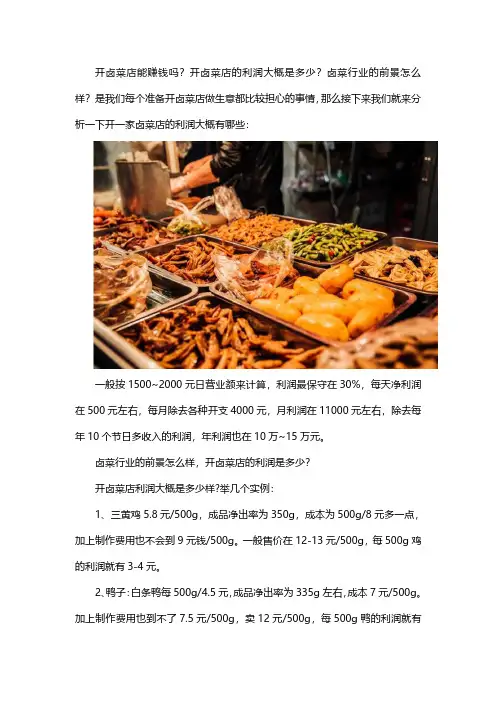 开卤菜店能赚钱吗？开卤菜店的利润大概是多少？卤菜行业的前景怎么样？是我们每个准备开卤菜店做生意都比较担心的事情，那么接下来我们就来分析一下开一家卤菜店的利润大概有哪些：

一般按1500~2000元日营业额来计算，利润最保守在30%，每天净利润在500元左右，每月除去各种开支4000元，月利润在11000元左右，除去每年10个节日多收入的利润，年利润也在10万~15万元。

卤菜行业的前景怎么样，开卤菜店的利润是多少？

开卤菜店利润大概是多少样?举几个实例：

1、三黄鸡5.8元/500g，成品净出率为350g，成本为500g/8元多一点，加上制作费用也不会到9元钱/500g。一般售价在12-13元/500g，每500g鸡的利润就有3-4元。

2、鸭子：白条鸭每500g/4.5元，成品净出率为335g左右，成本7元/500g。加上制作费用也到不了7.5元/500g，卖12元/500g，每500g鸭的利润就有